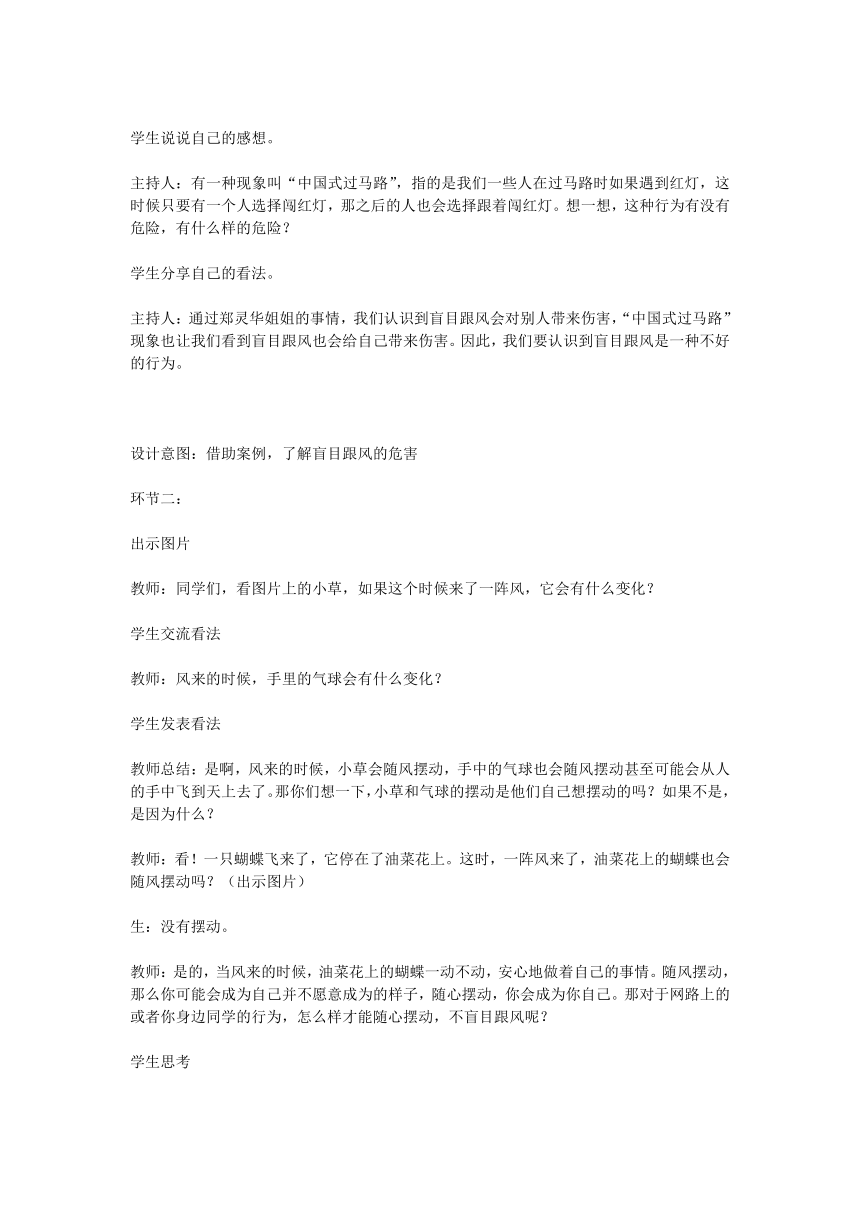 学生说说自己的感想。

主持人：有一种现象叫“中国式过马路”，指的是我们一些人在过马路时如果遇到红灯，这时候只要有一个人选择闯红灯，那之后的人也会选择跟着闯红灯。想一想，这种行为有没有危险，有什么样的危险？

学生分享自己的看法。

主持人：通过郑灵华姐姐的事情，我们认识到盲目跟风会对别人带来伤害，“中国式过马路”现象也让我们看到盲目跟风也会给自己带来伤害。因此，我们要认识到盲目跟风是一种不好的行为。

设计意图：借助案例，了解盲目跟风的危害

环节二：

出示图片

教师：同学们，看图片上的小草，如果这个时候来了一阵风，它会有什么变化？

学生交流看法

教师：风来的时候，手里的气球会有什么变化？

学生发表看法

教师总结：是啊，风来的时候，小草会随风摆动，手中的气球也会随风摆动甚至可能会从人的手中飞到天上去了。那你们想一下，小草和气球的摆动是他们自己想摆动的吗？如果不是，是因为什么？

教师：看！一只蝴蝶飞来了，它停在了油菜花上。这时，一阵风来了，油菜花上的蝴蝶也会随风摆动吗？（出示图片）

生：没有摆动。

教师：是的，当风来的时候，油菜花上的蝴蝶一动不动，安心地做着自己的事情。随风摆动，那么你可能会成为自己并不愿意成为的样子，随心摆动，你会成为你自己。那对于网路上的或者你身边同学的行为，怎么样才能随心摆动，不盲目跟风呢？

学生思考